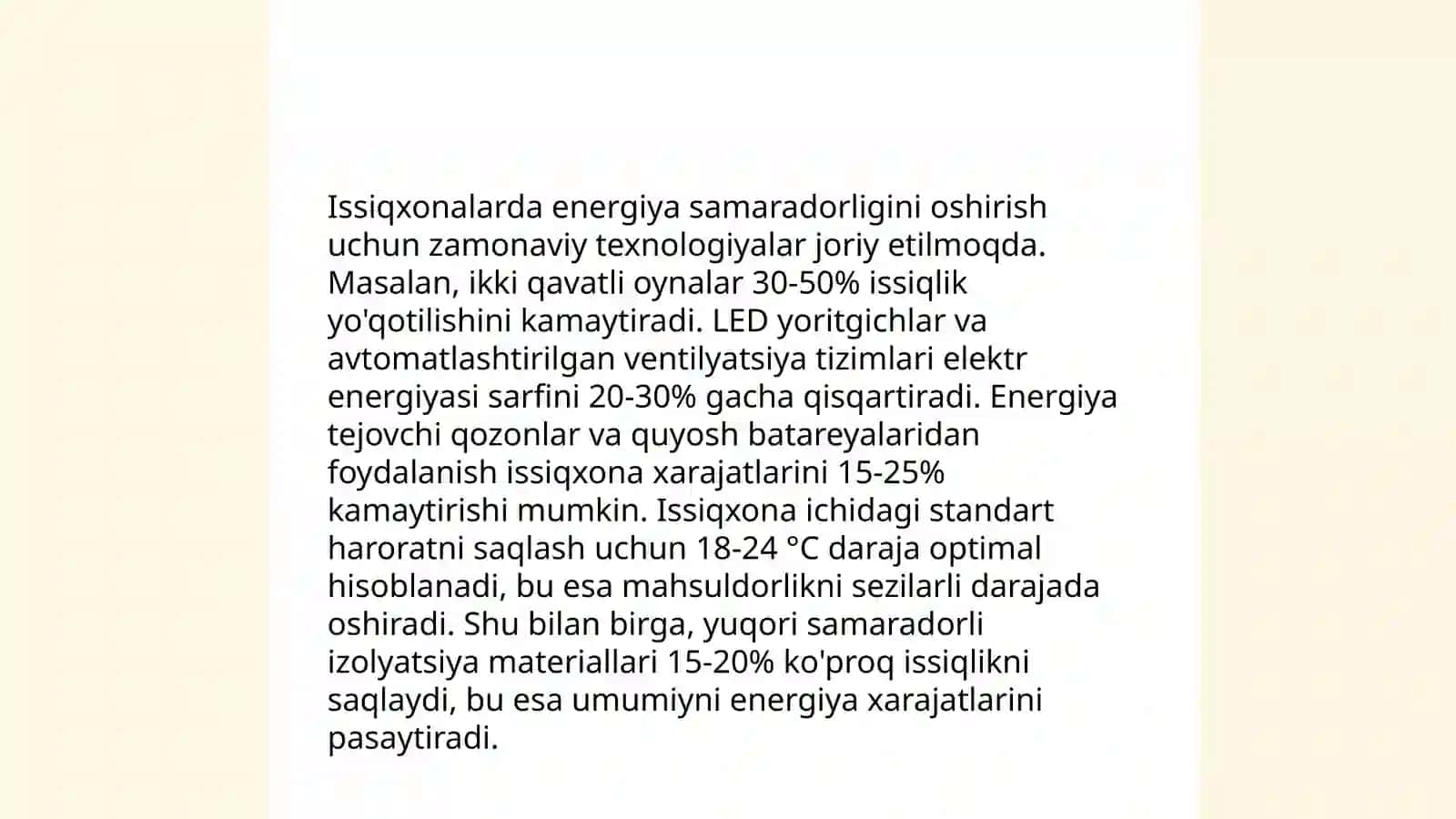 Issiqxonalarda energiya samaradorligini oshirish uchun zamonaviy texnologiyalar joriy etilmoqda. Masalan, ikki qavatli oynalar 30-50% issiqlik yo'qotilishini kamaytiradi. LED yoritgichlar va avtomatlashtirilgan ventilyatsiya tizimlari elektr energiyasi sarfini 20-30% gacha qisqartiradi. Energiya tejovchi qozonlar va quyosh batareyalaridan foydalanish issiqxona xarajatlarini 15-25% kamaytirishi mumkin. Issiqxona ichidagi standart haroratni saqlash uchun 18-24 °C daraja optimal hisoblanadi, bu esa mahsuldorlikni sezilarli darajada oshiradi. Shu bilan birga, yuqori samaradorli izolyatsiya materiallari 15-20% ko'proq issiqlikni saqlaydi, bu esa umumiyni energiya xarajatlarini pasaytiradi.